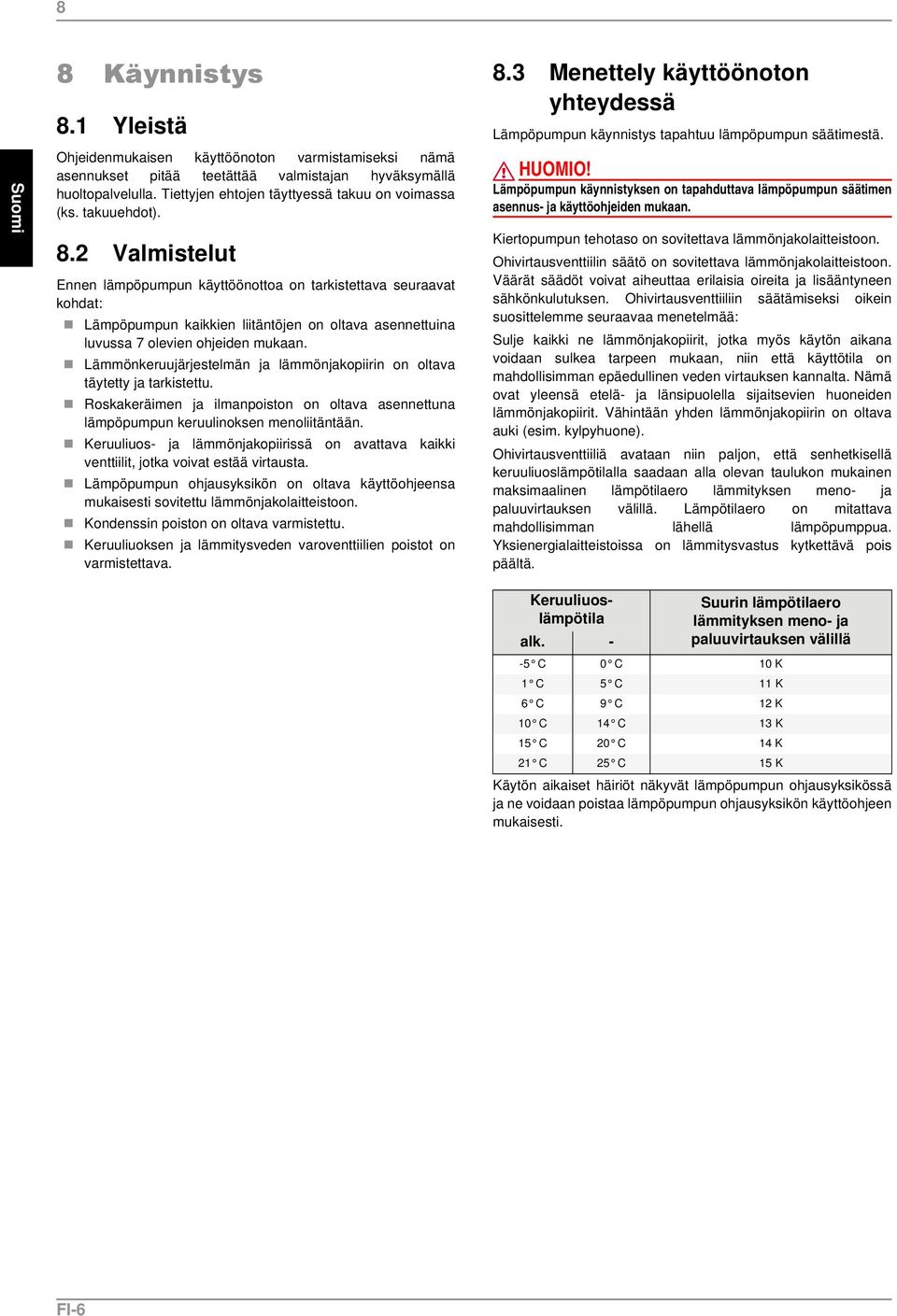 8

Suomi

8 Käynnistys

8.1 Yleistä

Ohjeidenmukaisen käyttöönoton varmistamiseksi nämä asennukset pitää teetättää valmistajan hyväksymällä huoltopalvelulla. Tiettyjen ehtojen täyttyessä takuu on voimassa (ks. takuuehdot).

8.2 Valmistelut

Ennen lämpöpumpun käyttöönottoa on tarkistettava seuraavat kohdat:

Lämpöpumpun kaikkien liitäntöjen on oltava asennettuina luvussa 7 olevien ohjeiden mukaan.

Lämmönkeruujärjestelmän ja lämmönjakopiirin on oltava täytetty ja tarkistettu.

Roskakeräimen ja ilmanpoiston on oltava asennettuna lämpöpumpun keruulinoksen menoliitäntään.

Keruuliuos- ja lämmönjakopiirissä on avattava kaikki venttiilit, jotka voivat estää virtausta.

Lämpöpumpun ohjausyksikön on oltava käyttöohjeensa mukaisesti sovitettu lämmönjakolaitteistoon.

Kondenssin poiston on oltava varmistettu.

Keruuliuoksen ja lämmitysveden varoventtiilien poistot on varmistettava.

8.3 Menettely käyttöönoton yhteydessä

Lämpöpumpun käynnistys tapahtuu lämpöpumpun säätimestä.

HUOMIO!
Lämpöpumpun käynnistyksen on tapahduttava lämpöpumpun säätimen asennus- ja käyttöohjeiden mukaan.

Kiertopumpun tehotaso on sovitettava lämmönjakolaitteistoon.

Ohivirtausventtiilin säätö on sovitettava lämmönjakolaitteistoon. Väärät säädöt voivat aiheuttaa erilaisia oireita ja lisääntyneen sähkönkulutuksen. Ohivirtausventtiiliin säätämiseksi oikein suosittelemme seuraavaa menetelmää:

Sulje kaikki ne lämmönjakopiirit, jotka myös käytön aikana voidaan sulkea tarpeen mukaan, niin että käyttötila on mahdollisimman epäedullinen veden virtauksen kannalta. Nämä ovat yleensä etelä- ja länsipuolella sijaitsevien huoneiden lämmönjakopiirit. Vähintään yhden lämmönjakopiirin on oltava auki (esim. kylpyhuone).

Ohivirtausventtiiliä avataan niin paljon, että senhetkisellä keruuliuoslämpötilalla saadaan alla olevan taulukon mukainen maksimaalinen lämpötilaero lämmityksen meno- ja paluuvirtauksen välillä. Lämpötilaero on mitattava mahdollisimman lähellä lämpöpumppua. Yksienergialaitteistoissa on lämmitysvastus kytkettävä pois päältä.

| Keruuliuos-lämpötila alk. | - | Suurin lämpötilaero lämmityksen meno- ja paluuvirtauksen välillä |
|---|---|---|
| -5° C | 0° C | 10 K |
| 1° C | 5° C | 11 K |
| 6° C | 9° C | 12 K |
| 10° C | 14° C | 13 K |
| 15° C | 20° C | 14 K |
| 21° C | 25° C | 15 K |

Käytön aikaiset häiriöt näkyvät lämpöpumpun ohjausyksikössä ja ne voidaan poistaa lämpöpumpun ohjausyksikön käyttöohjeen mukaisesti.

FI-6